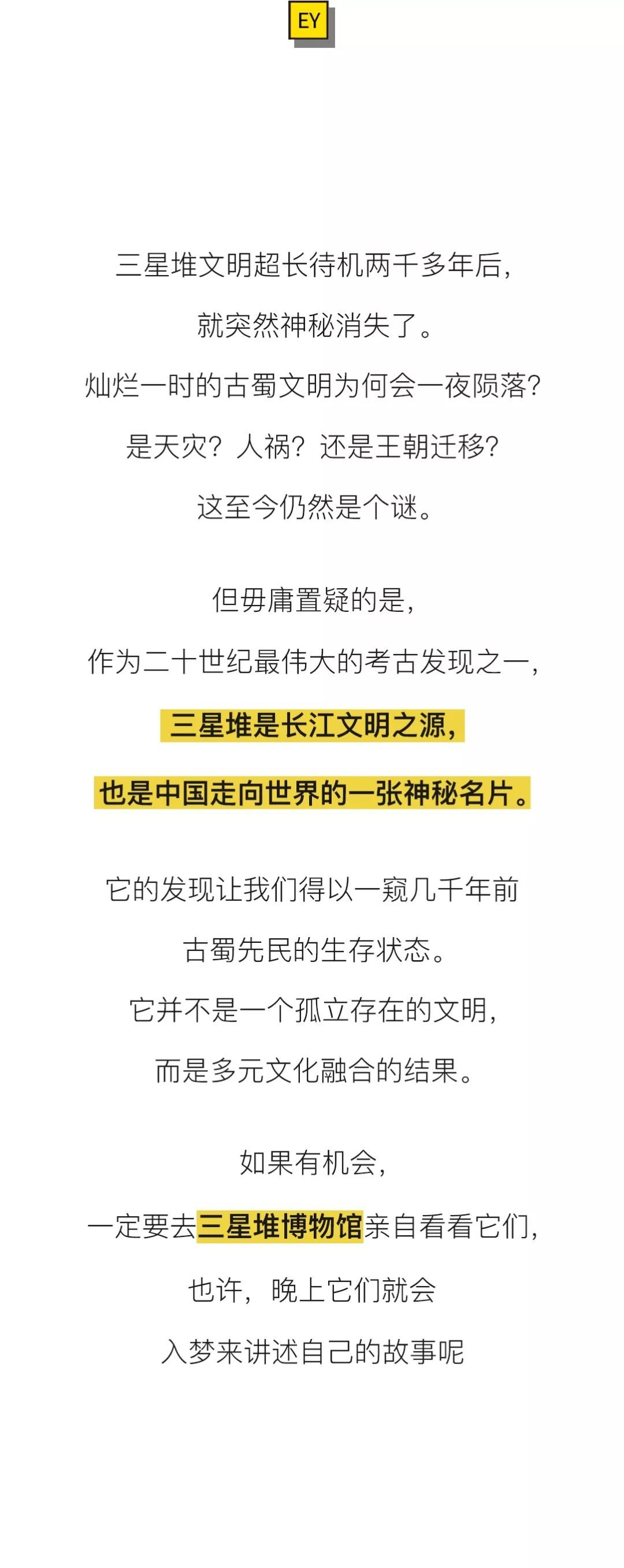 EY

三星堆文明超长待机两千多年后，
就突然神秘消失了。
灿烂一时的古蜀文明为何会一夜陨落？
是天灾？人祸？还是王朝迁移？
这至今仍然是个谜。

但毋庸置疑的是，
作为二十世纪最伟大的考古发现之一，
三星堆是长江文明之源，
也是中国走向世界的一张神秘名片。

它的发现让我们得以一窥几千年前
古蜀先民的生存状态。
它并不是一个孤立存在的文明，
而是多元文化融合的结果。

如果有机会，
一定要去三星堆博物馆亲自看看它们，
也许，晚上它们就会
入梦来讲述自己的故事呢